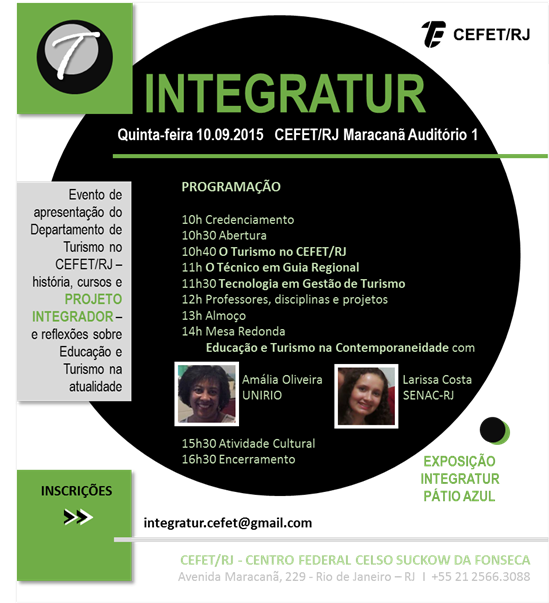 T

CEFET/RJ

INTEGRATUR

Quinta-feira 10.09.2015 CEFET/RJ Maracanã Auditório 1

Evento de apresentação do Departamento de Turismo no CEFET/RJ – história, cursos e PROJETO INTEGRADOR – e reflexões sobre Educação e Turismo na atualidade

PROGRAMAÇÃO

10h Credenciamento
10h30 Abertura
10h40 O Turismo no CEFET/RJ
11h O Técnico em Guia Regional
11h30 Tecnologia em Gestão de Turismo
12h Professores, disciplinas e projetos
13h Almoço
14h Mesa Redonda
Educação e Turismo na Contemporaneidade com

Amália Oliveira
UNIRIO

Larissa Costa
SENAC-RJ

15h30 Atividade Cultural
16h30 Encerramento

EXPOSIÇÃO INTEGRATUR PÁTIO AZUL

INSCRIÇÕES

integratur.cefet@gmail.com

CEFET/RJ - CENTRO FEDERAL CELSO SUCKOW DA FONSECA
Avenida Maracanã, 229 - Rio de Janeiro – RJ I +55 21 2566.3088